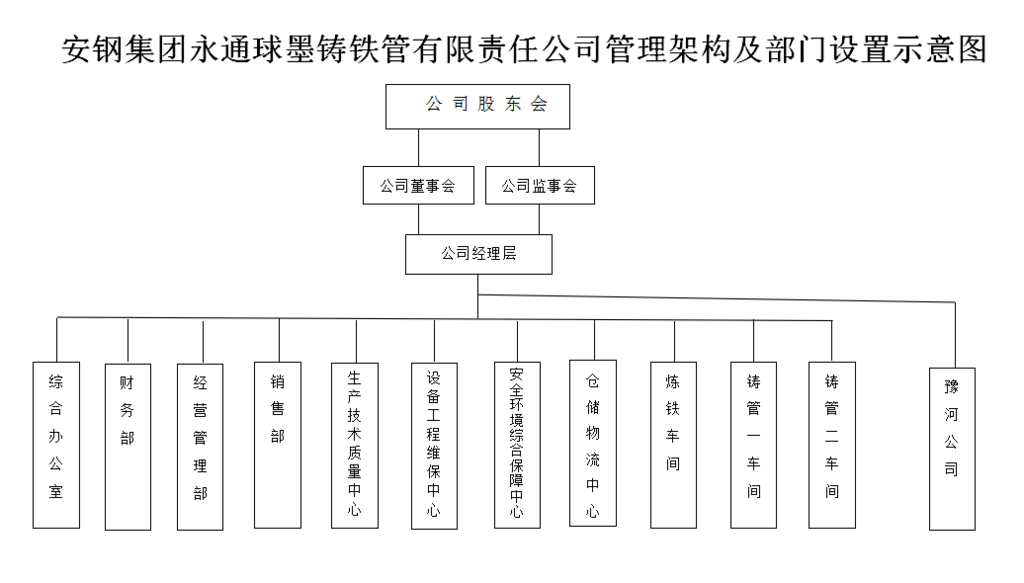 安钢集团永通球墨铸铁管有限责任公司管理架构及部门设置示意图

公司股东会

公司董事会

公司监事会

公司经理层

综合办公室

财务部

经营管理部

销售部

生产技术质量中心

设备工程维保中心

安全环境综合保障中心

仓储物流中心

炼铁车间

铸管一车间

铸管二车间

豫河公司